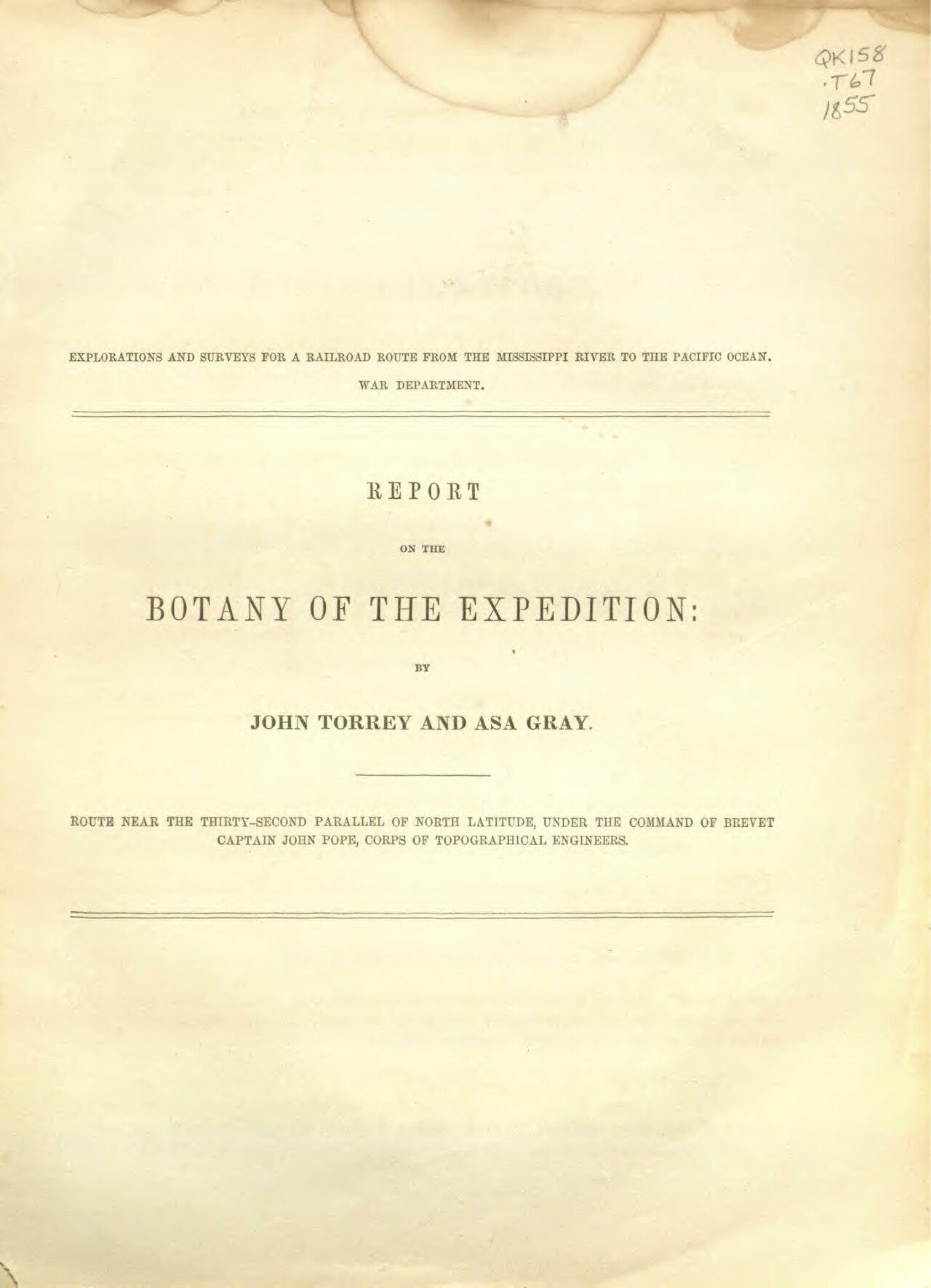 QK158
.T67
1855

EXPLORATIONS AND SURVEYS FOR A RAILROAD ROUTE FROM THE MISSISSIPPI RIVER TO THE PACIFIC OCEAN.

WAR DEPARTMENT.

REPORT

ON THE

BOTANY OF THE EXPEDITION:

BY

JOHN TORREY AND ASA GRAY.

ROUTE NEAR THE THIRTY-SECOND PARALLEL OF NORTH LATITUDE, UNDER THE COMMAND OF BREVET CAPTAIN JOHN POPE, CORPS OF TOPOGRAPHICAL ENGINEERS.